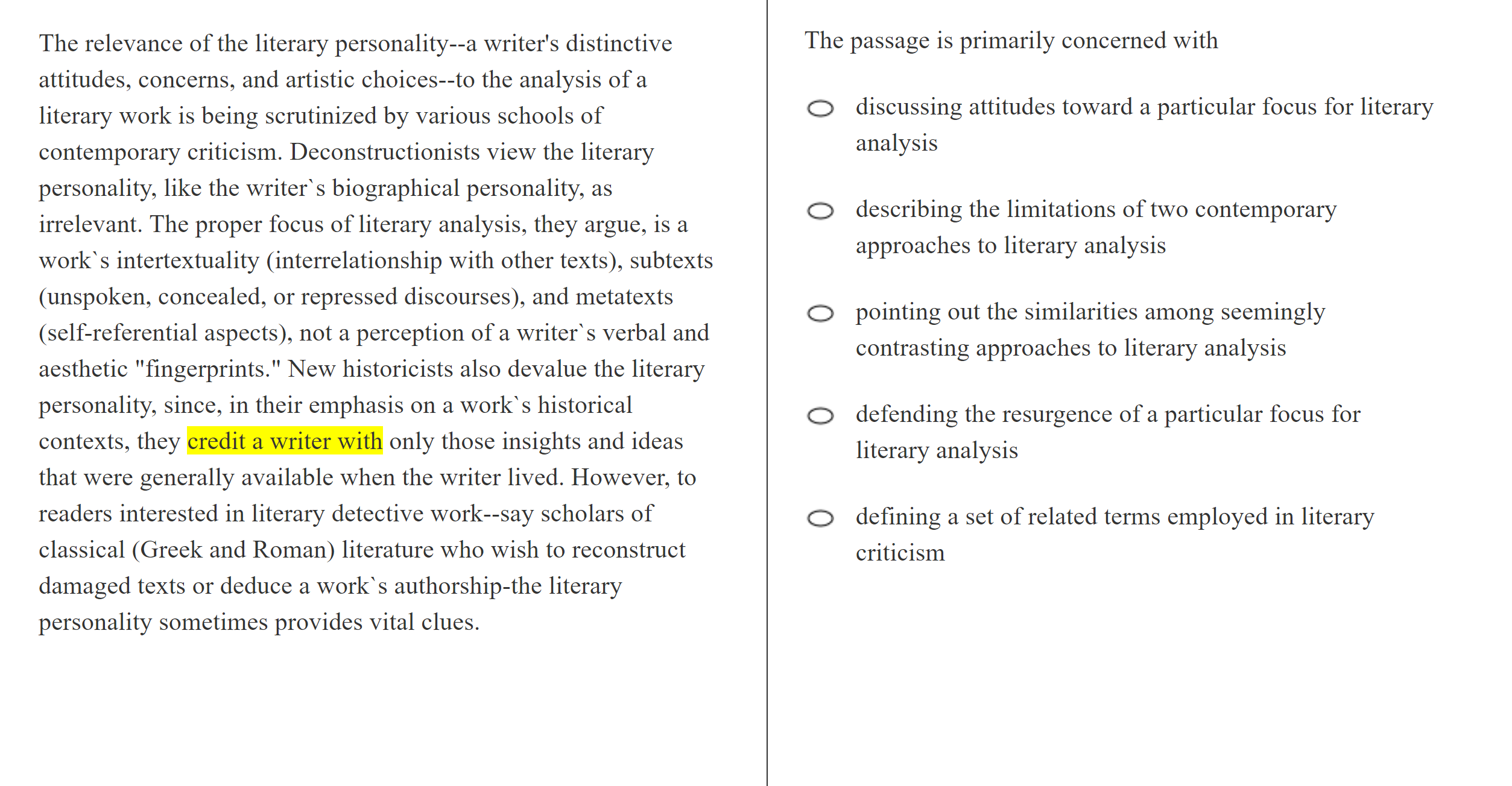 The relevance of the literary personality--a writer's distinctive attitudes, concerns, and artistic choices--to the analysis of a literary work is being scrutinized by various schools of contemporary criticism. Deconstructionists view the literary personality, like the writer`s biographical personality, as irrelevant. The proper focus of literary analysis, they argue, is a work`s intertextuality (interrelationship with other texts), subtexts (unspoken, concealed, or repressed discourses), and metatexts (self-referential aspects), not a perception of a writer`s verbal and aesthetic "fingerprints." New historicists also devalue the literary personality, since, in their emphasis on a work`s historical contexts, they credit a writer with only those insights and ideas that were generally available when the writer lived. However, to readers interested in literary detective work--say scholars of classical (Greek and Roman) literature who wish to reconstruct damaged texts or deduce a work`s authorship-the literary personality sometimes provides vital clues.

The passage is primarily concerned with

discussing attitudes toward a particular focus for literary analysis

describing the limitations of two contemporary approaches to literary analysis

pointing out the similarities among seemingly contrasting approaches to literary analysis

defending the resurgence of a particular focus for literary analysis

defining a set of related terms employed in literary criticism